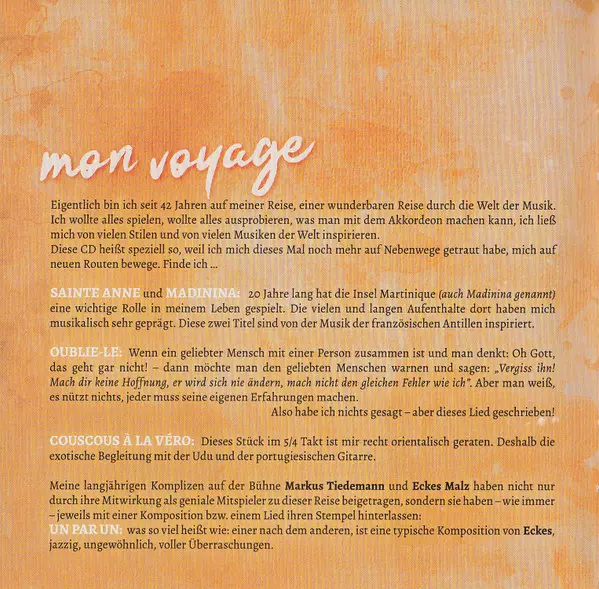 mon voyage

Eigentlich bin ich seit 42 Jahren auf meiner Reise, einer wunderbaren Reise durch die Welt der Musik. Ich wollte alles spielen, wollte alles ausprobieren, was man mit dem Akkordeon machen kann, ich ließ mich von vielen Stilen und von vielen Musiken der Welt inspirieren.
Diese CD heißt speziell so, weil ich mich dieses Mal noch mehr auf Nebenwege getraut habe, mich auf neuen Routen bewege. Finde ich ...

SAINTE ANNE und MADININA: 20 Jahre lang hat die Insel Martinique (auch Madinina genannt) eine wichtige Rolle in meinem Leben gespielt. Die vielen und langen Aufenthalte dort haben mich musikalisch sehr geprägt. Diese zwei Titel sind von der Musik der französischen Antillen inspiriert.

OUBLIE-LE: Wenn ein geliebter Mensch mit einer Person zusammen ist und man denkt: Oh Gott, das geht gar nicht! – dann möchte man den geliebten Menschen warnen und sagen: „Vergiss ihn! Mach dir keine Hoffnung, er wird sich nie ändern, mach nicht den gleichen Fehler wie ich". Aber man weiß, es nützt nichts, jeder muss seine eigenen Erfahrungen machen.
Also habe ich nichts gesagt – aber dieses Lied geschrieben!

COUSCOUS À LA VÉRO: Dieses Stück im 5/4 Takt ist mir recht orientalisch geraten. Deshalb die exotische Begleitung mit der Udu und der portugiesischen Gitarre.

Meine langjährigen Komplizen auf der Bühne Markus Tiedemann und Eckes Malz haben nicht nur durch ihre Mitwirkung als geniale Mitspieler zu dieser Reise beigetragen, sondern sie haben – wie immer – jeweils mit einer Komposition bzw. einem Lied ihren Stempel hinterlassen:
UN PAR UN: was so viel heißt wie: einer nach dem anderen, ist eine typische Komposition von Eckes, jazzig, ungewöhnlich, voller Überraschungen.